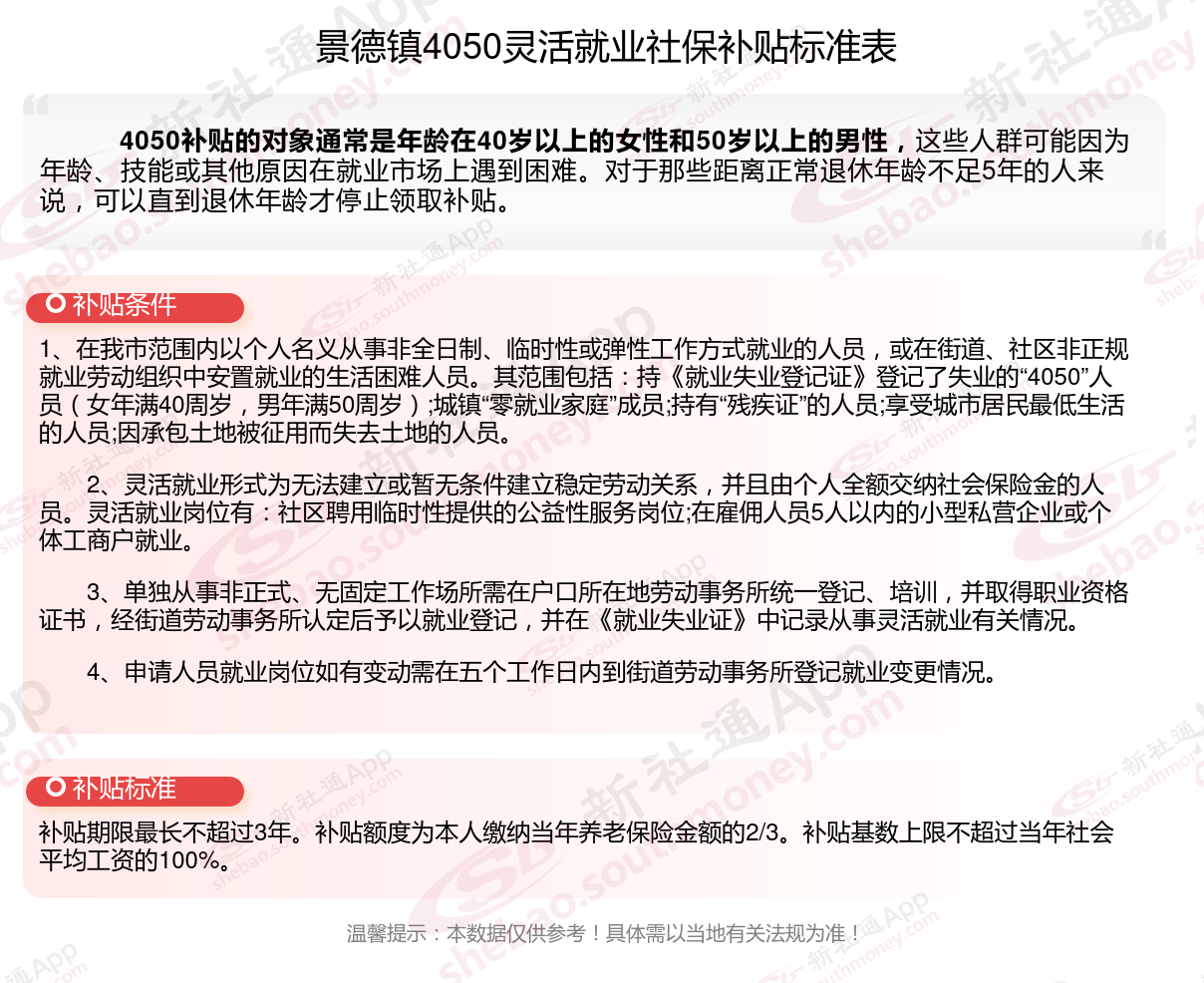 景德镇4050灵活就业社保补贴标准表

4050补贴的对象通常是年龄在40岁以上的女性和50岁以上的男性，这些人群可能因为年龄、技能或其他原因在就业市场上遇到困难。对于那些距离正常退休年龄不足5年的人来说，可以直到退休年龄才停止领取补贴。

补贴条件

1、在我市范围内以个人名义从事非全日制、临时性或弹性工作方式就业的人员，或在街道、社区非正规就业劳动组织中安置就业的生活困难人员。其范围包括：持《就业失业登记证》登记了失业的“4050”人员（女年满40周岁，男年满50周岁）;城镇“零就业家庭”成员;持有“残疾证”的人员;享受城市居民最低生活的人员;因承包土地被征用而失去土地的人员。

2、灵活就业形式为无法建立或暂无条件建立稳定劳动关系，并且由个人全额交纳社会保险金的人员。灵活就业岗位有：社区聘用临时性提供的公益性服务岗位;在雇佣人员5人以内的小型私营企业或个体工商户就业。

3、单独从事非正式、无固定工作场所需在户口所在地劳动事务所统一登记、培训，并取得职业资格证书，经街道劳动事务所认定后予以就业登记，并在《就业失业证》中记录从事灵活就业有关情况。

4、申请人员就业岗位如有变动需在五个工作日内到街道劳动事务所登记就业变更情况。

补贴标准

补贴期限最长不超过3年。补贴额度为本人缴纳当年养老保险金额的2/3。补贴基数上限不超过当年社会平均工资的100%。

温馨提示：本数据仅供参考！具体需以当地有关法规为准！